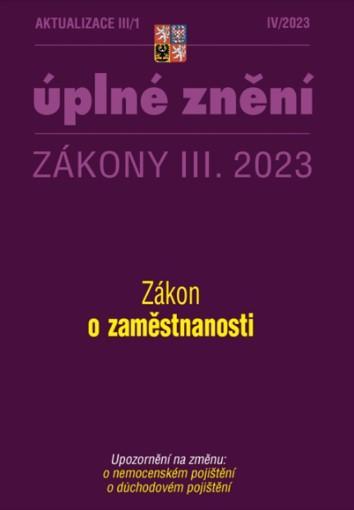 AKTUALIZACE III/1

IV/2023

úplné znění

ZÁKONY III. 2023

Zákon
o zaměstnanosti

Upozornění na změnu:
o nemocenském pojištění
o důchodovém pojištění